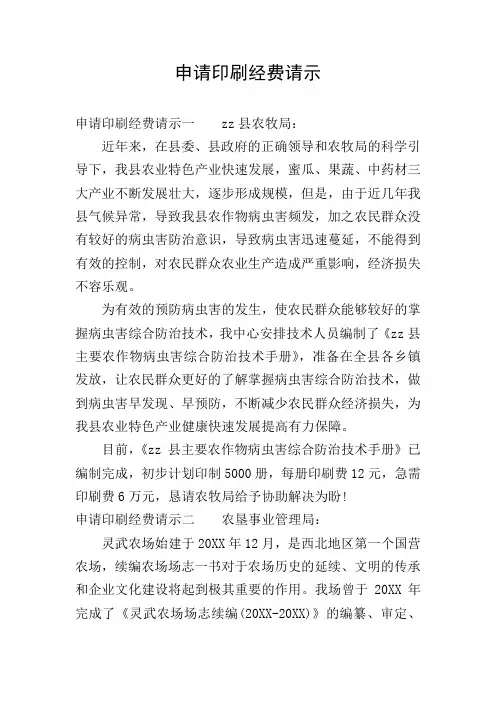 申请印刷经费请示

申请印刷经费请示一　　zz 县农牧局：

近年来，在县委、县政府的正确领导和农牧局的科学引导下，我县农业特色产业快速发展，蜜瓜、果蔬、中药材三大产业不断发展壮大，逐步形成规模，但是，由于近几年我县气候异常，导致我县农作物病虫害频发，加之农民群众没有较好的病虫害防治意识，导致病虫害迅速蔓延，不能得到有效的控制，对农民群众农业生产造成严重影响，经济损失不容乐观。

为有效的预防病虫害的发生，使农民群众能够较好的掌握病虫害综合防治技术，我中心安排技术人员编制了《zz 县主要农作物病虫害综合防治技术手册》，准备在全县各乡镇发放，让农民群众更好的了解掌握病虫害综合防治技术，做到病虫害早发现、早预防，不断减少农民群众经济损失，为我县农业特色产业健康快速发展提高有力保障。

目前，《zz 县主要农作物病虫害综合防治技术手册》已编制完成，初步计划印制 5000 册，每册印刷费 12 元，急需印刷费 6 万元，恳请农牧局给予协助解决为盼！

申请印刷经费请示二　　农垦事业管理局：

灵武农场始建于 20XX 年 12 月，是西北地区第一个国营农场，续编农场场志一书对于农场历史的延续、文明的传承和企业文化建设将起到极其重要的作用。我场曾于 20XX 年完成了《灵武农场场志续编(20XX-20XX)》的编纂、审定、